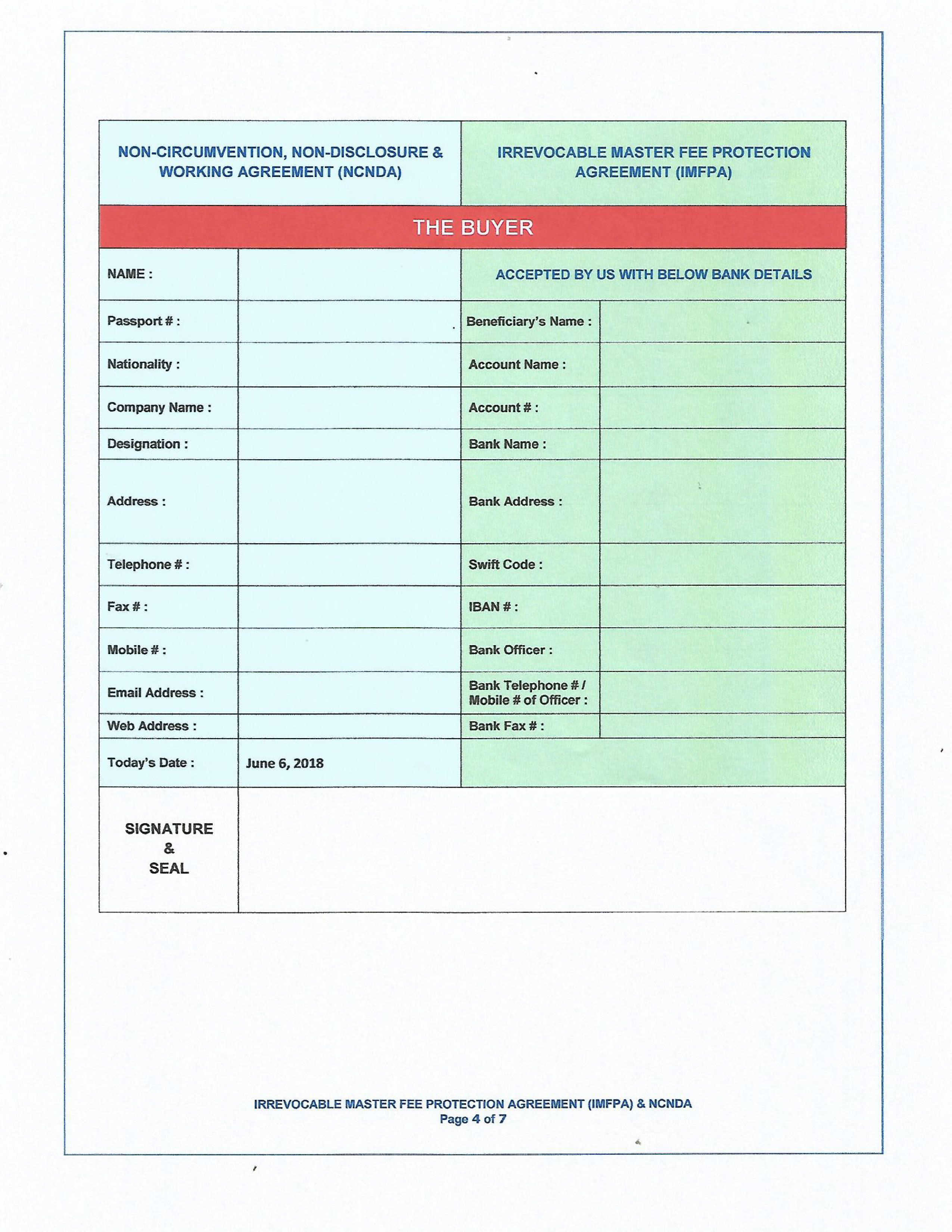 | NON-CIRCUMVENTION, NON-DISCLOSURE & WORKING AGREEMENT (NCNDA) | | IRREVOCABLE MASTER FEE PROTECTION AGREEMENT (IMFPA) | |
|---|---|---|---|
| THE BUYER | | | |
| NAME : | | ACCEPTED BY US WITH BELOW BANK DETAILS | |
| Passport # : | | Beneficiary's Name : | |
| Nationality : | | Account Name : | |
| Company Name : | | Account # : | |
| Designation : | | Bank Name : | |
| Address : | | Bank Address : | |
| Telephone # : | | Swift Code : | |
| Fax # : | | IBAN # : | |
| Mobile # : | | Bank Officer : | |
| Email Address : | | Bank Telephone # / Mobile # of Officer : | |
| Web Address : | | Bank Fax # : | |
| Today's Date : | June 6, 2018 | | |
| SIGNATURE & SEAL | | | |

IRREVOCABLE MASTER FEE PROTECTION AGREEMENT (IMFPA) & NCNDA
Page 4 of 7